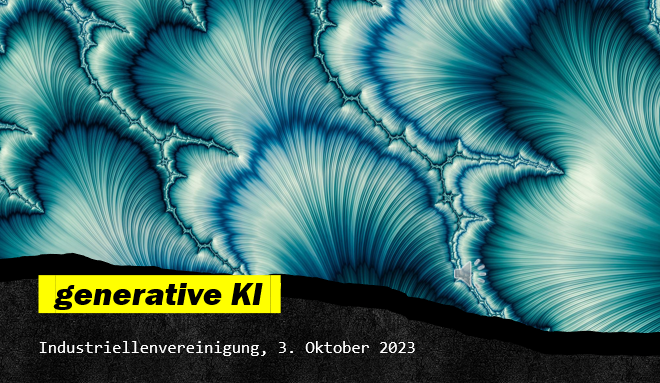 generative KI

Industriellenvereinigung, 3. Oktober 2023